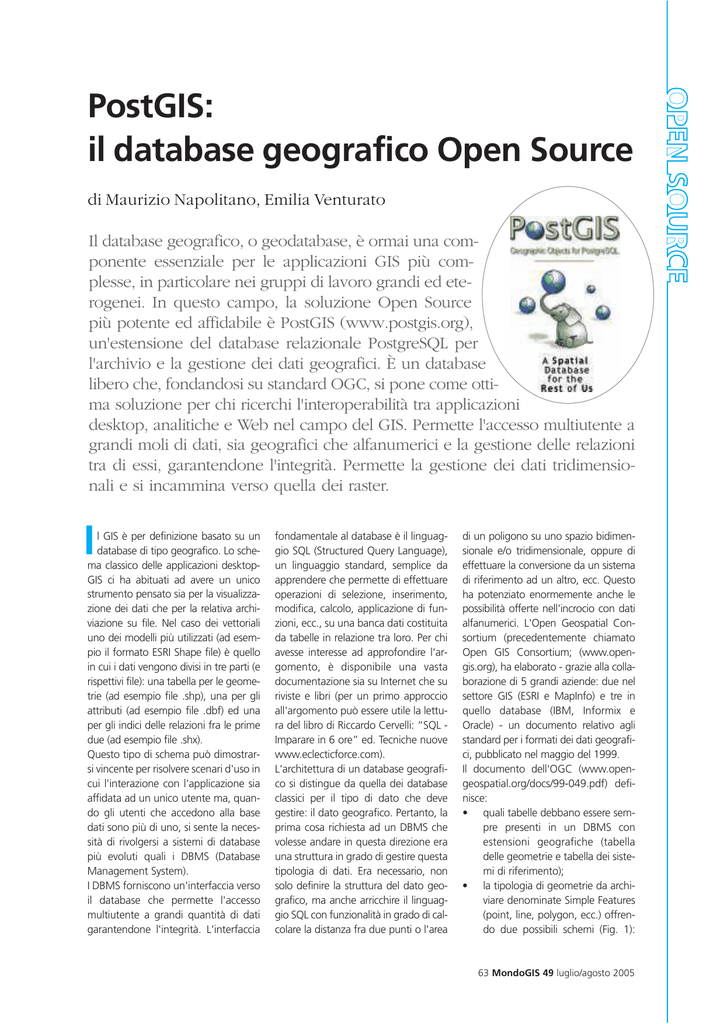 OPEN SOURCE

PostGIS:
il database geografico Open Source

di Maurizio Napolitano, Emilia Venturato

PostGIS
Geographic Objects for PostgreSQL
A Spatial Database for the Rest of Us

Il database geografico, o geodatabase, è ormai una componente essenziale per le applicazioni GIS più complesse, in particolare nei gruppi di lavoro grandi ed eterogenei. In questo campo, la soluzione Open Source più potente ed affidabile è PostGIS (www.postgis.org), un'estensione del database relazionale PostgreSQL per l'archivio e la gestione dei dati geografici. È un database libero che, fondandosi su standard OGC, si pone come ottima soluzione per chi ricerchi l'interoperabilità tra applicazioni desktop, analitiche e Web nel campo del GIS. Permette l'accesso multiutente a grandi moli di dati, sia geografici che alfanumerici e la gestione delle relazioni tra di essi, garantendone l'integrità. Permette la gestione dei dati tridimensionali e si incammina verso quella dei raster.

Il GIS è per definizione basato su un database di tipo geografico. Lo schema classico delle applicazioni desktop-GIS ci ha abituati ad avere un unico strumento pensato sia per la visualizzazione dei dati che per la relativa archiviazione su file. Nel caso dei vettoriali uno dei modelli più utilizzati (ad esempio il formato ESRI Shape file) è quello in cui i dati vengono divisi in tre parti (e rispettivi file): una tabella per le geometrie (ad esempio file .shp), una per gli attributi (ad esempio file .dbf) ed una per gli indici delle relazioni fra le prime due (ad esempio file .shx).
Questo tipo di schema può dimostrarsi vincente per risolvere scenari d'uso in cui l'interazione con l'applicazione sia affidata ad un unico utente ma, quando gli utenti che accedono alla base dati sono più di uno, si sente la necessità di rivolgersi a sistemi di database più evoluti quali i DBMS (Database Management System).
I DBMS forniscono un'interfaccia verso il database che permette l'accesso multiutente a grandi quantità di dati garantendone l'integrità. L'interfaccia fondamentale al database è il linguaggio SQL (Structured Query Language), un linguaggio standard, semplice da apprendere che permette di effettuare operazioni di selezione, inserimento, modifica, calcolo, applicazione di funzioni, ecc., su una banca dati costituita da tabelle in relazione tra loro. Per chi avesse interesse ad approfondire l'argomento, è disponibile una vasta documentazione sia su Internet che su riviste e libri (per un primo approccio all'argomento può essere utile la lettura del libro di Riccardo Cervelli: "SQL - Imparare in 6 ore" ed. Tecniche nuove www.eclecticforce.com).
L'architettura di un database geografico si distingue da quella dei database classici per il tipo di dato che deve gestire: il dato geografico. Pertanto, la prima cosa richiesta ad un DBMS che volesse andare in questa direzione era una struttura in grado di gestire questa tipologia di dati. Era necessario, non solo definire la struttura del dato geografico, ma anche arricchire il linguaggio SQL con funzionalità in grado di calcolare la distanza fra due punti o l'area di un poligono su uno spazio bidimensionale e/o tridimensionale, oppure di effettuare la conversione da un sistema di riferimento ad un altro, ecc. Questo ha potenziato enormemente anche le possibilità offerte nell'incrocio con dati alfanumerici. L'Open Geospatial Consortium (precedentemente chiamato Open GIS Consortium; (www.opengis.org), ha elaborato - grazie alla collaborazione di 5 grandi aziende: due nel settore GIS (ESRI e MapInfo) e tre in quello database (IBM, Informix e Oracle) - un documento relativo agli standard per i formati dei dati geografici, pubblicato nel maggio del 1999.
Il documento dell'OGC (www.opengeospatial.org/docs/99-049.pdf) definisce:
• quali tabelle debbano essere sempre presenti in un DBMS con estensioni geografiche (tabella delle geometrie e tabella dei sistemi di riferimento);
• la tipologia di geometrie da archiviare denominate Simple Features (point, line, polygon, ecc.) offrendo due possibili schemi (Fig. 1):

63 MondoGIS 49 luglio/agosto 2005